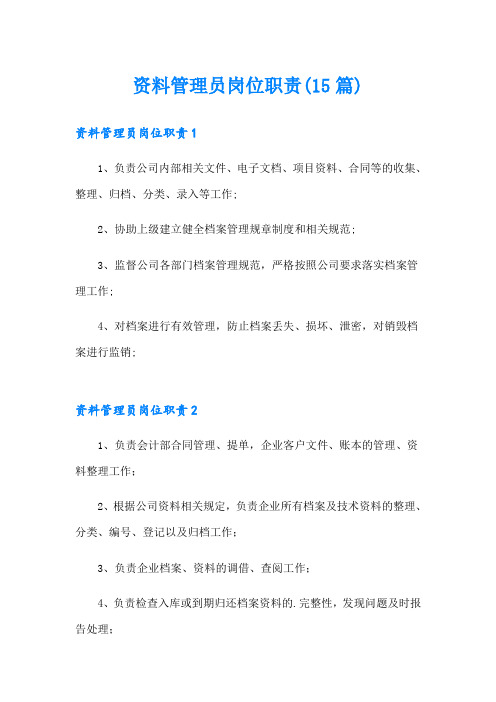 资料管理员岗位职责(15篇)

资料管理员岗位职责1

1、负责公司内部相关文件、电子文档、项目资料、合同等的收集、整理、归档、分类、录入等工作;

2、协助上级建立健全档案管理规章制度和相关规范;

3、监督公司各部门档案管理规范，严格按照公司要求落实档案管理工作;

4、对档案进行有效管理，防止档案丢失、损坏、泄密，对销毁档案进行监销;

资料管理员岗位职责2

1、负责会计部合同管理、提单，企业客户文件、账本的管理、资料整理工作;

2、根据公司资料相关规定，负责企业所有档案及技术资料的整理、分类、编号、登记以及归档工作;

3、负责企业档案、资料的调借、查阅工作;

4、负责检查入库或到期归还档案资料的.完整性，发现问题及时报告处理;